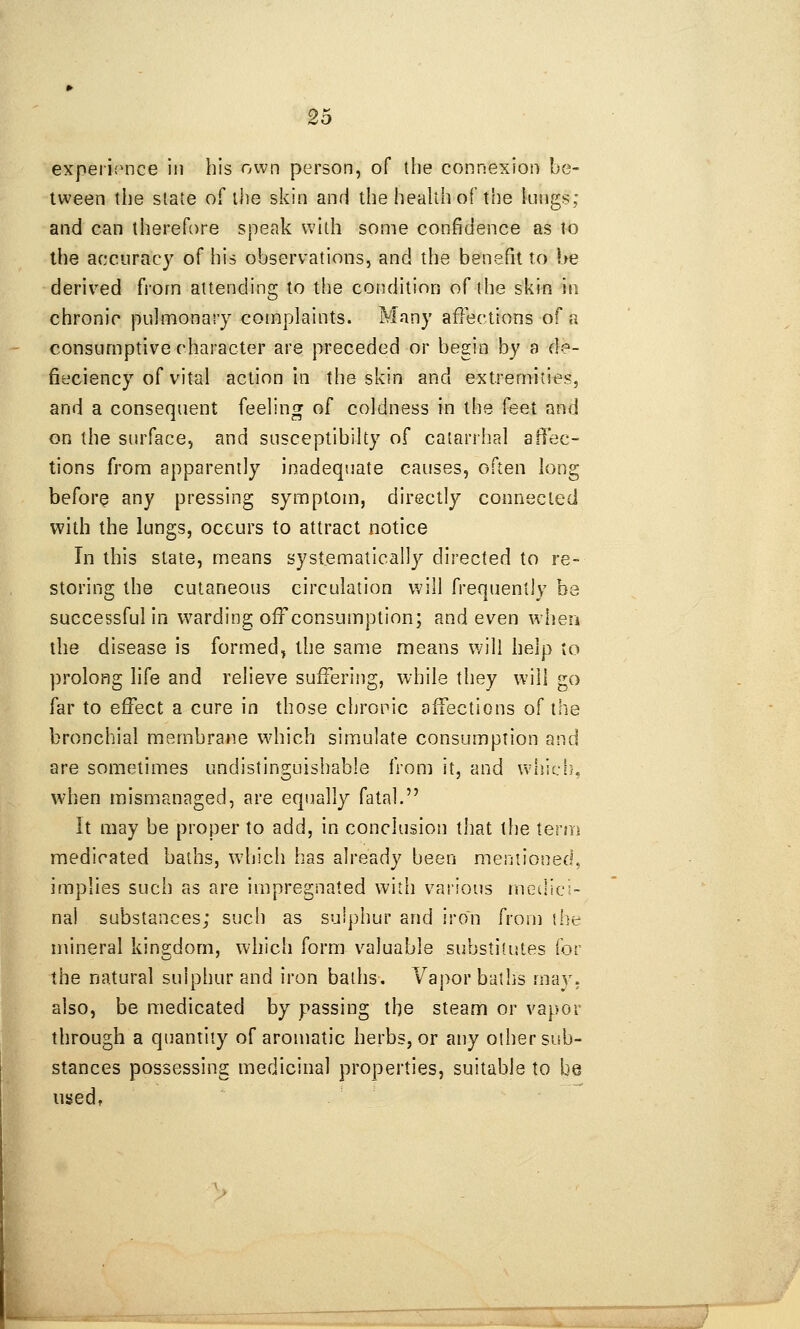 25

experience in his own person, of the connexion between the state of the skin and the health of the lungs; and can therefore speak with some confidence as to the accuracy of his observations, and the benefit to be derived from attending to the condition of the skin in chronic pulmonary complaints. Many affections of a consumptive character are preceded or begin by a deficiency of vital action in the skin and extremities, and a consequent feeling of coldness in the feet and on the surface, and susceptibilty of catarrhal affections from apparently inadequate causes, often long before any pressing symptom, directly connected with the lungs, occurs to attract notice In this state, means systematically directed to restoring the cutaneous circulation will frequently be successful in warding off consumption; and even when the disease is formed, the same means will help to prolong life and relieve suffering, while they will go far to effect a cure in those chronic affections of the bronchial membrane which simulate consumption and are sometimes undistinguishable from it, and which, when mismanaged, are equally fatal."

It may be proper to add, in conclusion that the term medicated baths, which has already been mentioned, implies such as are impregnated with various medicinal substances; such as sulphur and iron from the mineral kingdom, which form valuable substitutes for the natural sulphur and iron baths. Vapor baths may, also, be medicated by passing the steam or vapor through a quantity of aromatic herbs, or any other substances possessing medicinal properties, suitable to be used.